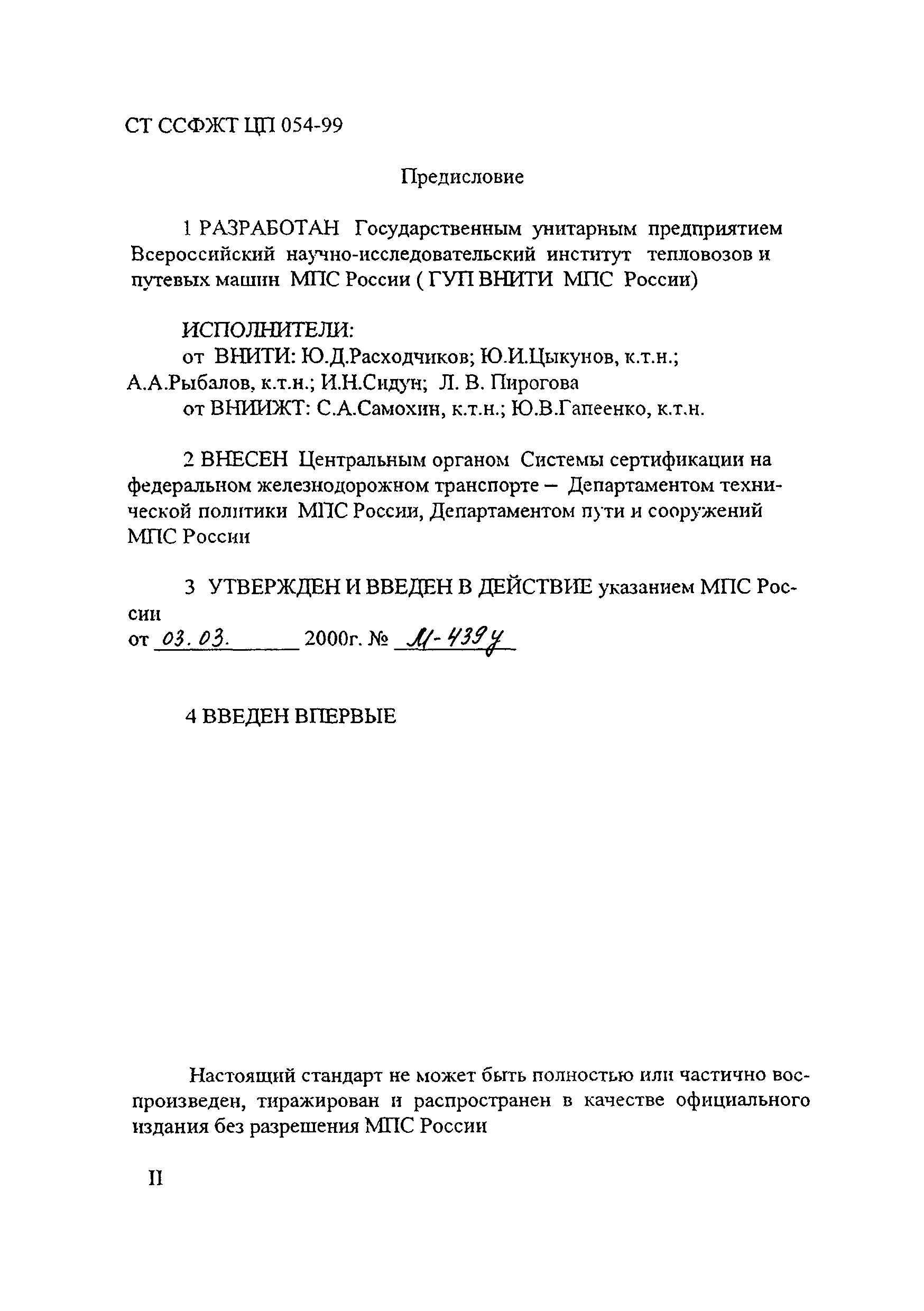 СТ ССФЖТ ЦП 054-99

Предисловие

1 РАЗРАБОТАН Государственным унитарным предприятием Всероссийский научно-исследовательский институт тепловозов и путевых машин МПС России ( ГУП ВНИТИ МПС России)

ИСПОЛНИТЕЛИ:
от ВНИТИ: Ю.Д.Расходчиков; Ю.И.Цыкунов, к.т.н.; А.А.Рыбалов, к.т.н.; И.Н.Сидун; Л. В. Пирогова
от ВНИИЖТ: С.А.Самохин, к.т.н.; Ю.В.Гапеенко, к.т.н.

2 ВНЕСЕН Центральным органом Системы сертификации на федеральном железнодорожном транспорте – Департаментом технической политики МПС России, Департаментом пути и сооружений МПС России

3 УТВЕРЖДЕН И ВВЕДЕН В ДЕЙСТВИЕ указанием МПС России
от 03. 03. 2000г. № М-439у

4 ВВЕДЕН ВПЕРВЫЕ

Настоящий стандарт не может быть полностью или частично воспроизведен, тиражирован и распространен в качестве официального издания без разрешения МПС России

II